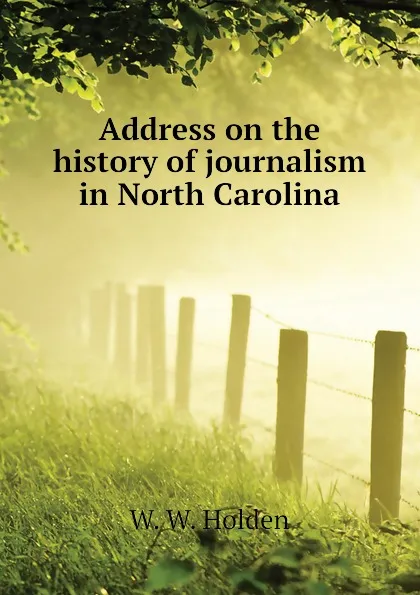 Address on the history of journalism in North Carolina

W. W. Holden